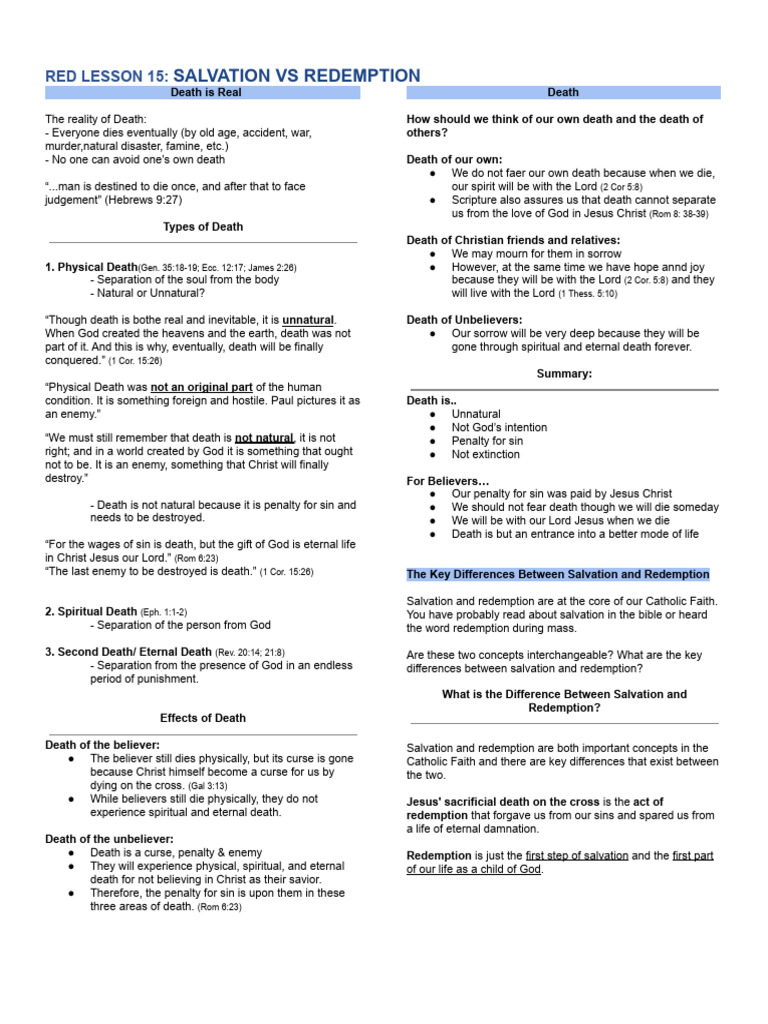 RED LESSON 15: SALVATION VS REDEMPTION

Death is Real

The reality of Death:
- Everyone dies eventually (by old age, accident, war, murder,natural disaster, famine, etc.)
- No one can avoid one's own death

"...man is destined to die once, and after that to face judgement" (Hebrews 9:27)

Types of Death

1. Physical Death(Gen. 35:18-19; Ecc. 12:17; James 2:26)
- Separation of the soul from the body
- Natural or Unnatural?

"Though death is bothe real and inevitable, it is unnatural. When God created the heavens and the earth, death was not part of it. And this is why, eventually, death will be finally conquered." (1 Cor. 15:26)

"Physical Death was not an original part of the human condition. It is something foreign and hostile. Paul pictures it as an enemy."

"We must still remember that death is not natural, it is not right; and in a world created by God it is something that ought not to be. It is an enemy, something that Christ will finally destroy."

- Death is not natural because it is penalty for sin and needs to be destroyed.

"For the wages of sin is death, but the gift of God is eternal life in Christ Jesus our Lord." (Rom 6:23)
"The last enemy to be destroyed is death." (1 Cor. 15:26)

2. Spiritual Death (Eph. 1:1-2)
- Separation of the person from God

3. Second Death/ Eternal Death (Rev. 20:14; 21:8)
- Separation from the presence of God in an endless period of punishment.

Effects of Death

Death of the believer:
● The believer still dies physically, but its curse is gone because Christ himself become a curse for us by dying on the cross. (Gal 3:13)
● While believers still die physically, they do not experience spiritual and eternal death.

Death of the unbeliever:
● Death is a curse, penalty & enemy
● They will experience physical, spiritual, and eternal death for not believing in Christ as their savior.
● Therefore, the penalty for sin is upon them in these three areas of death. (Rom 6:23)

Death

How should we think of our own death and the death of others?

Death of our own:
● We do not faer our own death because when we die, our spirit will be with the Lord (2 Cor 5:8)
● Scripture also assures us that death cannot separate us from the love of God in Jesus Christ (Rom 8: 38-39)

Death of Christian friends and relatives:
● We may mourn for them in sorrow
● However, at the same time we have hope annd joy because they will be with the Lord (2 Cor. 5:8) and they will live with the Lord (1 Thess. 5:10)

Death of Unbelievers:
● Our sorrow will be very deep because they will be gone through spiritual and eternal death forever.

Summary:

Death is..
● Unnatural
● Not God's intention
● Penalty for sin
● Not extinction

For Believers…
● Our penalty for sin was paid by Jesus Christ
● We should not fear death though we will die someday
● We will be with our Lord Jesus when we die
● Death is but an entrance into a better mode of life

The Key Differences Between Salvation and Redemption

Salvation and redemption are at the core of our Catholic Faith. You have probably read about salvation in the bible or heard the word redemption during mass.

Are these two concepts interchangeable? What are the key differences between salvation and redemption?

What is the Difference Between Salvation and Redemption?

Salvation and redemption are both important concepts in the Catholic Faith and there are key differences that exist between the two.

Jesus' sacrificial death on the cross is the act of redemption that forgave us from our sins and spared us from a life of eternal damnation.

Redemption is just the first step of salvation and the first part of our life as a child of God.